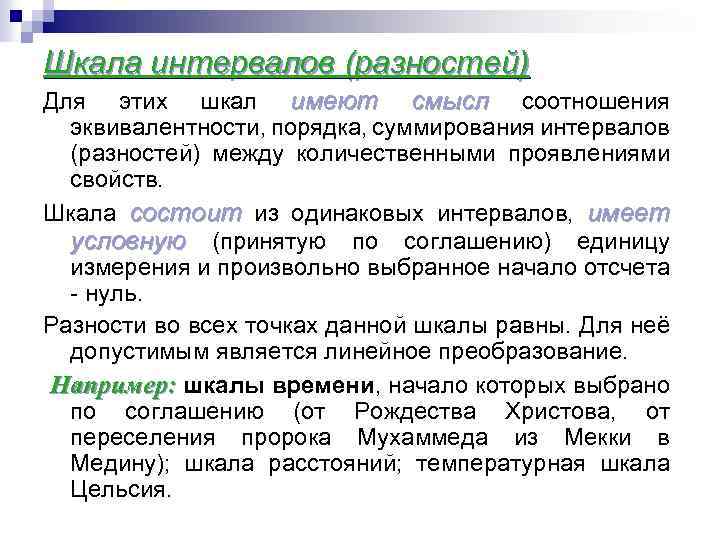 Шкала интервалов (разностей)

Для этих шкал имеют смысл соотношения эквивалентности, порядка, суммирования интервалов (разностей) между количественными проявлениями свойств.

Шкала состоит из одинаковых интервалов, имеет условную (принятую по соглашению) единицу измерения и произвольно выбранное начало отсчета - нуль.

Разности во всех точках данной шкалы равны. Для неё допустимым является линейное преобразование.

Например: шкалы времени, начало которых выбрано по соглашению (от Рождества Христова, от переселения пророка Мухаммеда из Мекки в Медину); шкала расстояний; температурная шкала Цельсия.